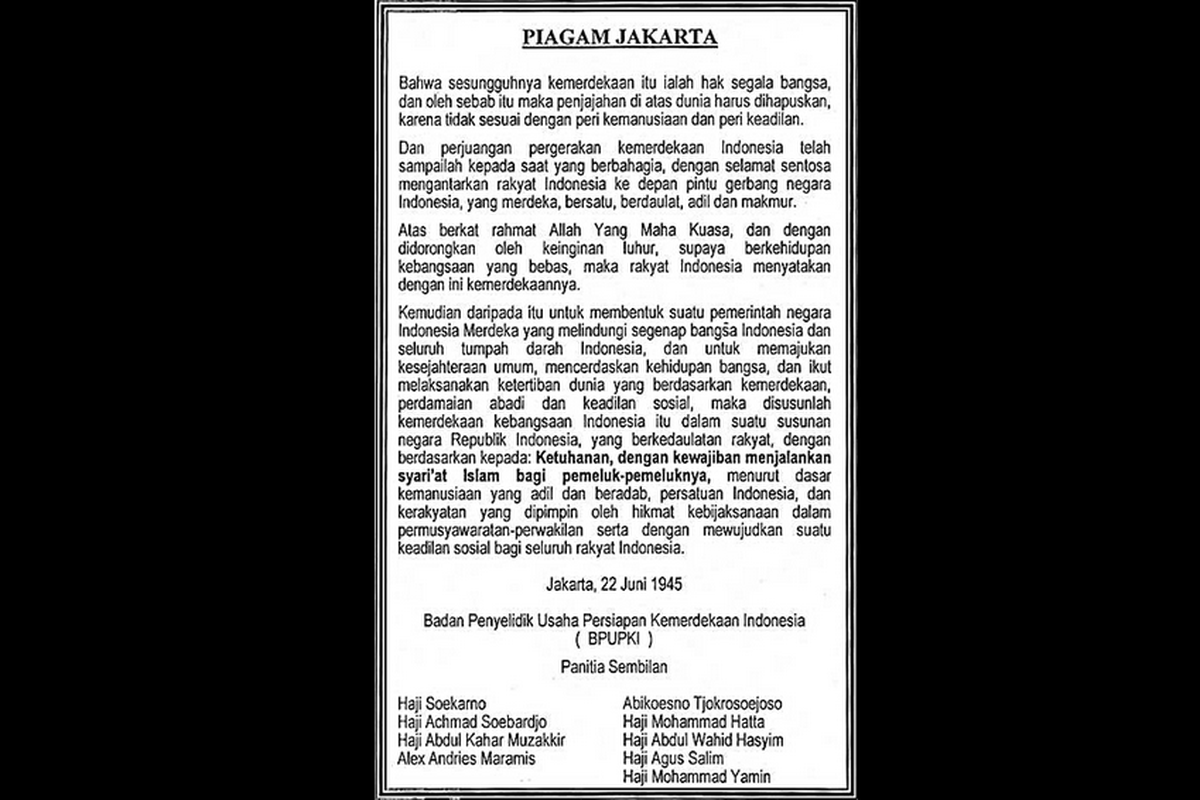 PIAGAM JAKARTA

Bahwa sesungguhnya kemerdekaan itu ialah hak segala bangsa, dan oleh sebab itu maka penjajahan di atas dunia harus dihapuskan, karena tidak sesuai dengan peri kemanusiaan dan peri keadilan.

Dan perjuangan pergerakan kemerdekaan Indonesia telah sampailah kepada saat yang berbahagia, dengan selamat sentosa mengantarkan rakyat Indonesia ke depan pintu gerbang negara Indonesia, yang merdeka, bersatu, berdaulat, adil dan makmur.

Atas berkat rahmat Allah Yang Maha Kuasa, dan dengan didorongkan oleh keinginan luhur, supaya berkehidupan kebangsaan yang bebas, maka rakyat Indonesia menyatakan dengan ini kemerdekaannya.

Kemudian daripada itu untuk membentuk suatu pemerintah negara Indonesia Merdeka yang melindungi segenap bangsa Indonesia dan seluruh tumpah darah Indonesia, dan untuk memajukan kesejahteraan umum, mencerdaskan kehidupan bangsa, dan ikut melaksanakan ketertiban dunia yang berdasarkan kemerdekaan, perdamaian abadi dan keadilan sosial, maka disusunlah kemerdekaan kebangsaan Indonesia itu dalam suatu susunan negara Republik Indonesia, yang berkedaulatan rakyat, dengan berdasarkan kepada: Ketuhanan, dengan kewajiban menjalankan syari'at Islam bagi pemeluk-pemeluknya, menurut dasar kemanusiaan yang adil dan beradab, persatuan Indonesia, dan kerakyatan yang dipimpin oleh hikmat kebijaksanaan dalam permusyawaratan-perwakilan serta dengan mewujudkan suatu keadilan sosial bagi seluruh rakyat Indonesia.

Jakarta, 22 Juni 1945

Badan Penyelidik Usaha Persiapan Kemerdekaan Indonesia ( BPUPKI )

Panitia Sembilan

Haji Soekarno
Haji Achmad Soebardjo
Haji Abdul Kahar Muzakkir
Alex Andries Maramis

Abikoesno Tjokrosoejoso
Haji Mohammad Hatta
Haji Abdul Wahid Hasyim
Haji Agus Salim
Haji Mohammad Yamin